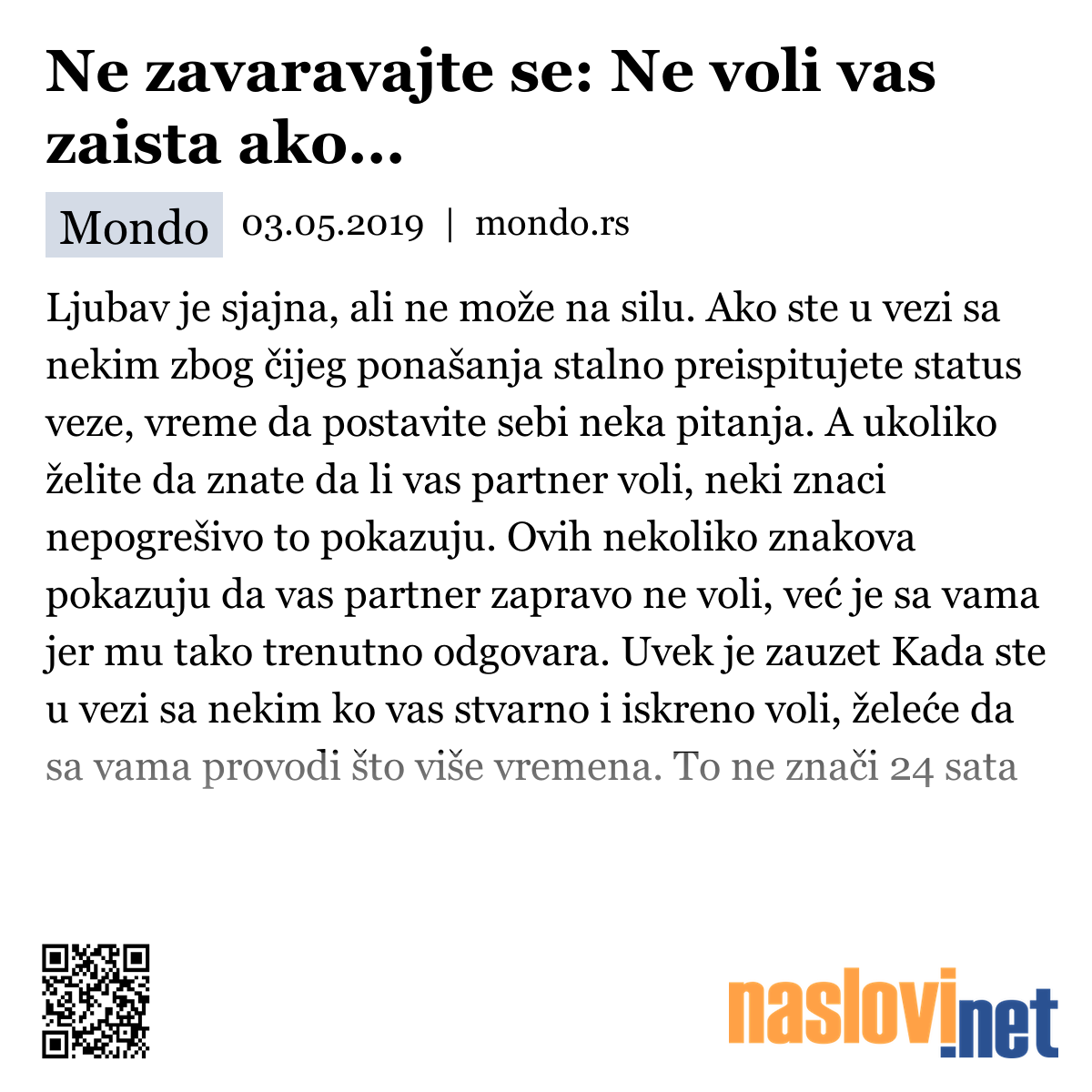 Ne zavaravajte se: Ne voli vas zaista ako...

Mondo 03.05.2019 | mondo.rs

Ljubav je sjajna, ali ne može na silu. Ako ste u vezi sa nekim zbog čijeg ponašanja stalno preispitujete status veze, vreme da postavite sebi neka pitanja. A ukoliko želite da znate da li vas partner voli, neki znaci nepogrešivo to pokazuju. Ovih nekoliko znakova pokazuju da vas partner zapravo ne voli, već je sa vama jer mu tako trenutno odgovara. Uvek je zauzet Kada ste u vezi sa nekim ko vas stvarno i iskreno voli, želeće da sa vama provodi što više vremena. To ne znači 24 sata

naslovi.net